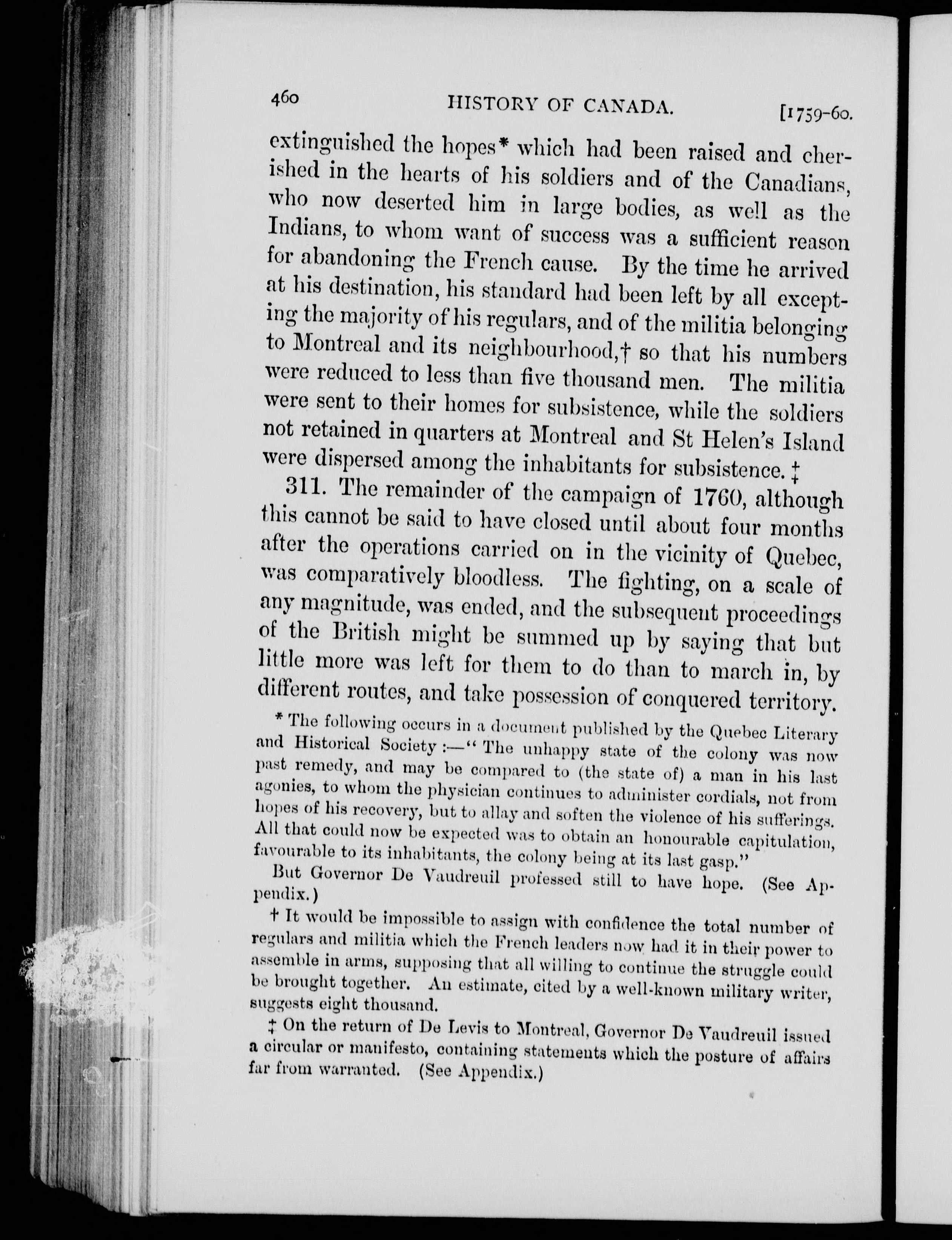 460 HISTORY OF CANADA. [1759-60.

extinguished the hopes* which had been raised and cherished in the hearts of his soldiers and of the Canadians, who now deserted him in large bodies, as well as the Indians, to whom want of success was a sufficient reason for abandoning the French cause. By the time he arrived at his destination, his standard had been left by all excepting the majority of his regulars, and of the militia belonging to Montreal and its neighbourhood,† so that his numbers were reduced to less than five thousand men. The militia were sent to their homes for subsistence, while the soldiers not retained in quarters at Montreal and St Helen's Island were dispersed among the inhabitants for subsistence.‡

311. The remainder of the campaign of 1760, although this cannot be said to have closed until about four months after the operations carried on in the vicinity of Quebec, was comparatively bloodless. The fighting, on a scale of any magnitude, was ended, and the subsequent proceedings of the British might be summed up by saying that but little more was left for them to do than to march in, by different routes, and take possession of conquered territory.

* The following occurs in a document published by the Quebec Literary and Historical Society:—"The unhappy state of the colony was now past remedy, and may be compared to (the state of) a man in his last agonies, to whom the physician continues to administer cordials, not from hopes of his recovery, but to allay and soften the violence of his sufferings. All that could now be expected was to obtain an honourable capitulation, favourable to its inhabitants, the colony being at its last gasp."

But Governor De Vaudreuil professed still to have hope. (See Appendix.)

† It would be impossible to assign with confidence the total number of regulars and militia which the French leaders now had it in their power to assemble in arms, supposing that all willing to continue the struggle could be brought together. An estimate, cited by a well-known military writer, suggests eight thousand.

‡ On the return of De Levis to Montreal, Governor De Vaudreuil issued a circular or manifesto, containing statements which the posture of affairs far from warranted. (See Appendix.)